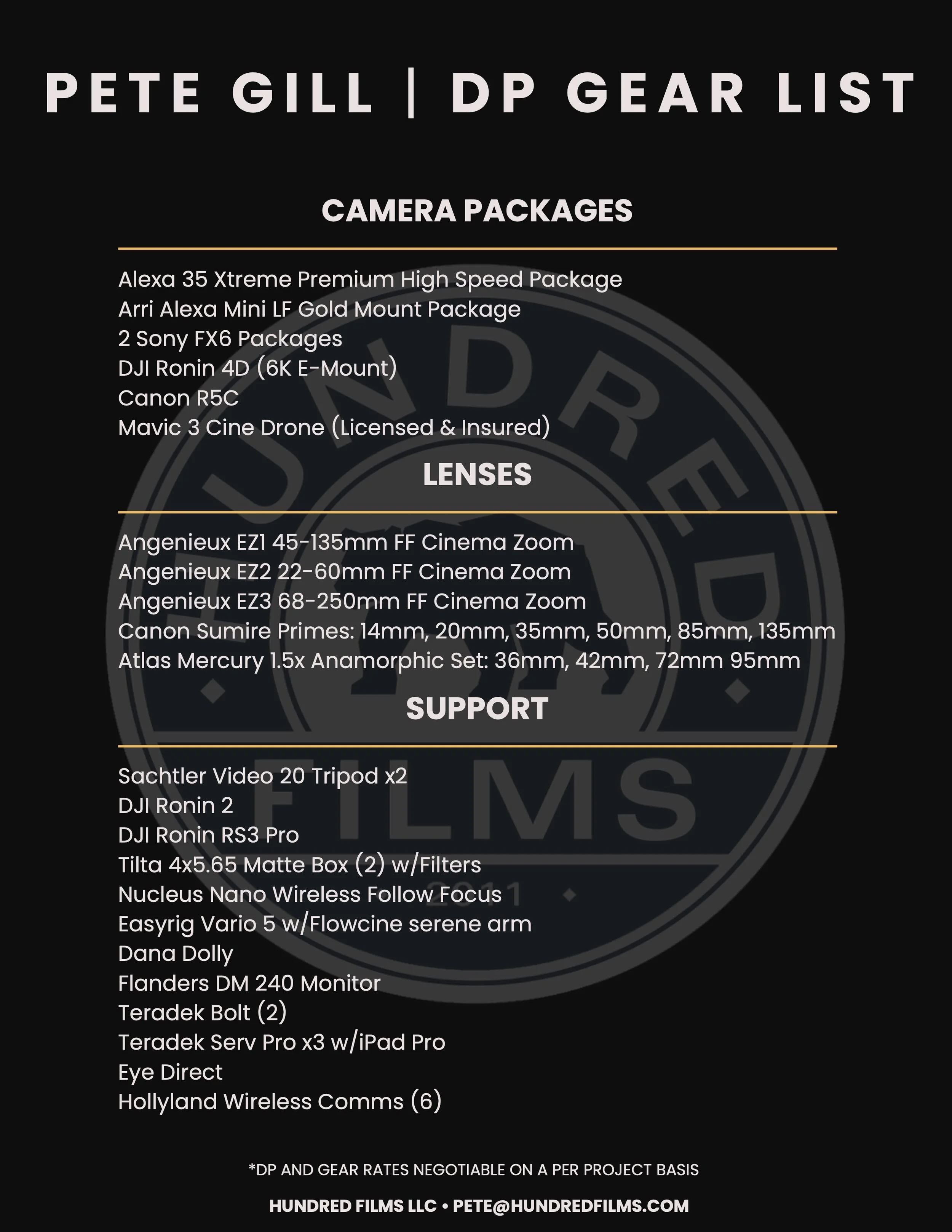 PETE GILL | DP GEAR LIST

CAMERA PACKAGES

Alexa 35 Xtreme Premium High Speed Package
Arri Alexa Mini LF Gold Mount Package
2 Sony FX6 Packages
DJI Ronin 4D (6K E-Mount)
Canon R5C
Mavic 3 Cine Drone (Licensed & Insured)

LENSES

Angenieux EZ1 45-135mm FF Cinema Zoom
Angenieux EZ2 22-60mm FF Cinema Zoom
Angenieux EZ3 68-250mm FF Cinema Zoom
Canon Sumire Primes: 14mm, 20mm, 35mm, 50mm, 85mm, 135mm
Atlas Mercury 1.5x Anamorphic Set: 36mm, 42mm, 72mm 95mm

SUPPORT

Sachtler Video 20 Tripod x2
DJI Ronin 2
DJI Ronin RS3 Pro
Tilta 4x5.65 Matte Box (2) w/Filters
Nucleus Nano Wireless Follow Focus
Easyrig Vario 5 w/Flowcine serene arm
Dana Dolly
Flanders DM 240 Monitor
Teradek Bolt (2)
Teradek Serv Pro x3 w/iPad Pro
Eye Direct
Hollyland Wireless Comms (6)

*DP AND GEAR RATES NEGOTIABLE ON A PER PROJECT BASIS

HUNDRED FILMS LLC • PETE@HUNDREDFILMS.COM

HUNDRED FILMS 2011